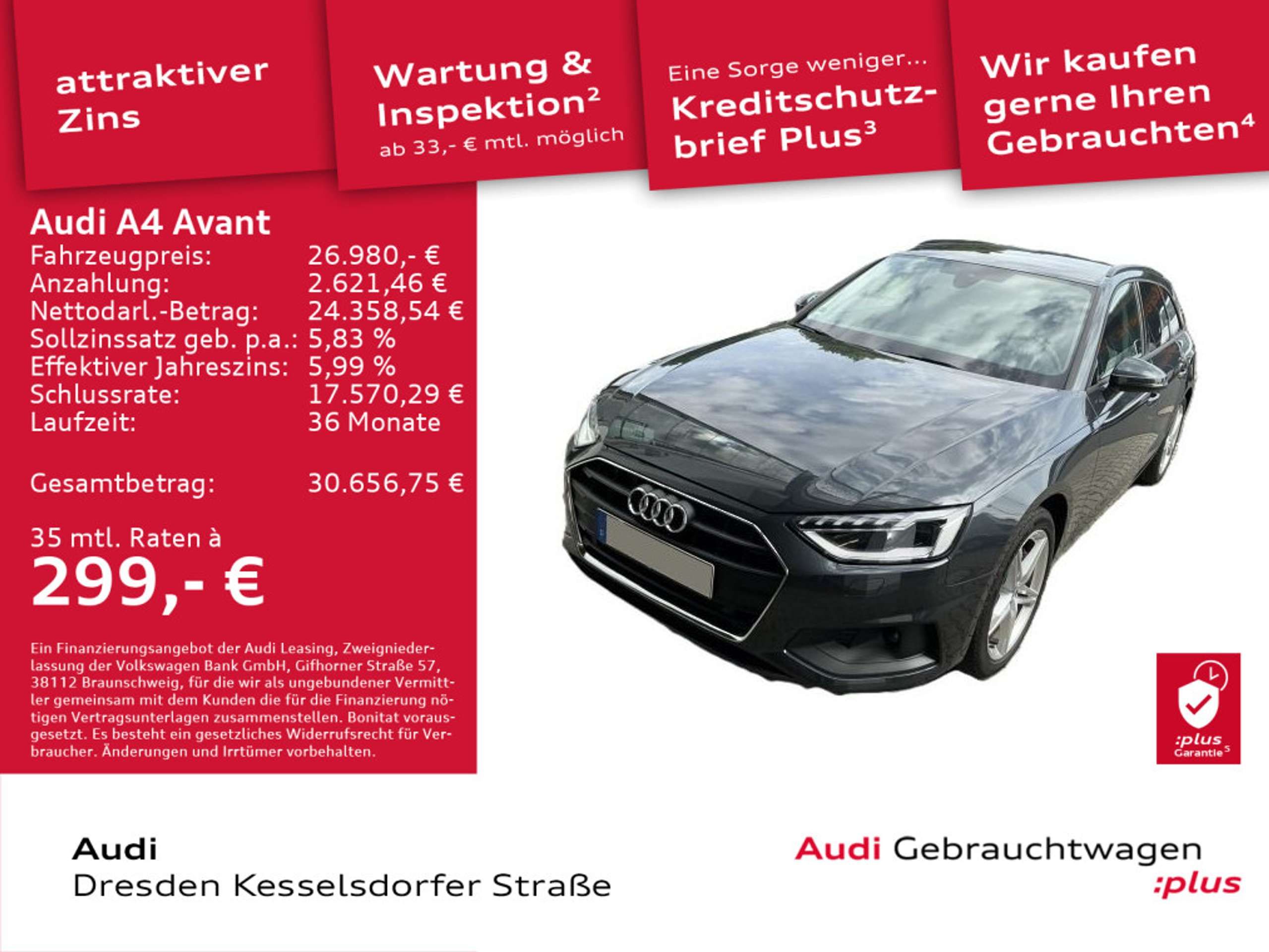 attraktiver Zins

Wartung & Inspektion$^{2}$
ab 33,- € mtl. möglich

Eine Sorge weniger...
Kreditschutzbrief Plus$^{3}$

Wir kaufen gerne Ihren Gebrauchten$^{4}$

Audi A4 Avant
Fahrzeugpreis: 26.980,- €
Anzahlung: 2.621,46 €
Nettodarl.-Betrag: 24.358,54 €
Sollzinssatz geb. p.a.: 5,83 %
Effektiver Jahreszins: 5,99 %
Schlussrate: 17.570,29 €
Laufzeit: 36 Monate

Gesamtbetrag: 30.656,75 €

35 mtl. Raten à
299,- €

Ein Finanzierungsangebot der Audi Leasing, Zweigniederlassung der Volkswagen Bank GmbH, Gifhorner Straße 57, 38112 Braunschweig, für die wir als ungebundener Vermittler gemeinsam mit dem Kunden die für die Finanzierung nötigen Vertragsunterlagen zusammenstellen. Bonitat vorausgesetzt. Es besteht ein gesetzliches Widerrufsrecht für Verbraucher. Änderungen und Irrtümer vorbehalten.

:plus
Garantie$^{5}$

Audi
Dresden Kesselsdorfer Straße

Audi Gebrauchtwagen
:plus